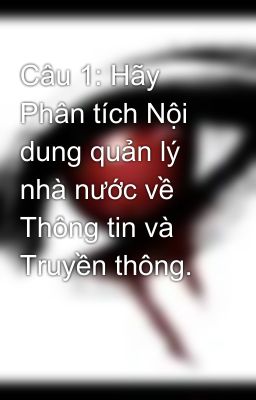 Câu 1: Hãy Phân tích Nội dung quản lý nhà nước về Thông tin và Truyền thông.